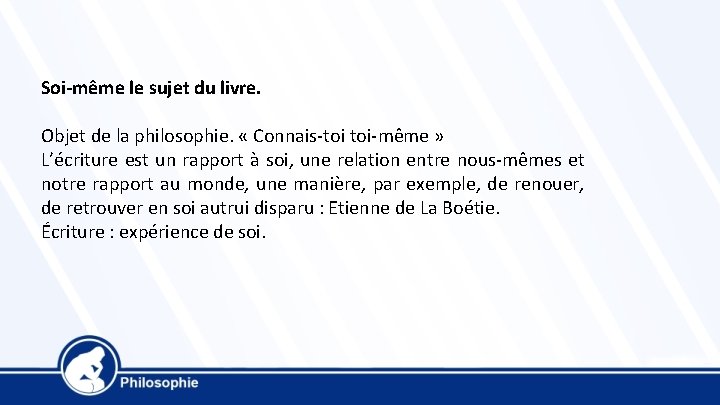 Soi-même le sujet du livre.

Objet de la philosophie. « Connais-toi toi-même »
L’écriture est un rapport à soi, une relation entre nous-mêmes et notre rapport au monde, une manière, par exemple, de renouer, de retrouver en soi autrui disparu : Etienne de La Boétie.
Écriture : expérience de soi.

Philosophie